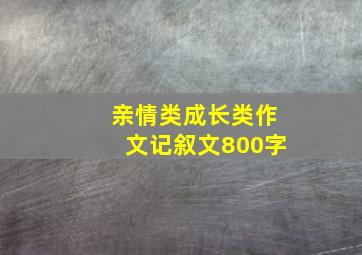 亲情类成长类作文记叙文800字